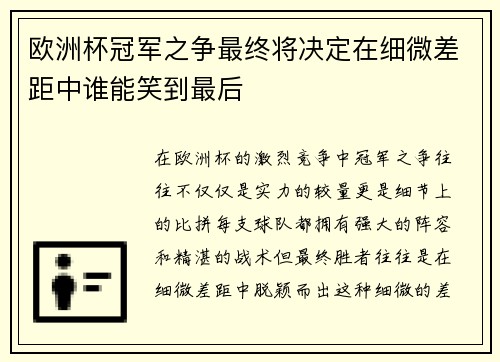 欧洲杯冠军之争最终将决定在细微差距中谁能笑到最后

在欧洲杯的激烈竞争中冠军之争往往不仅仅是实力的较量更是细节上的比拼每支球队都拥有强大的阵容和精湛的战术但最终胜者往往是在细微差距中脱颖而出这种细微的差